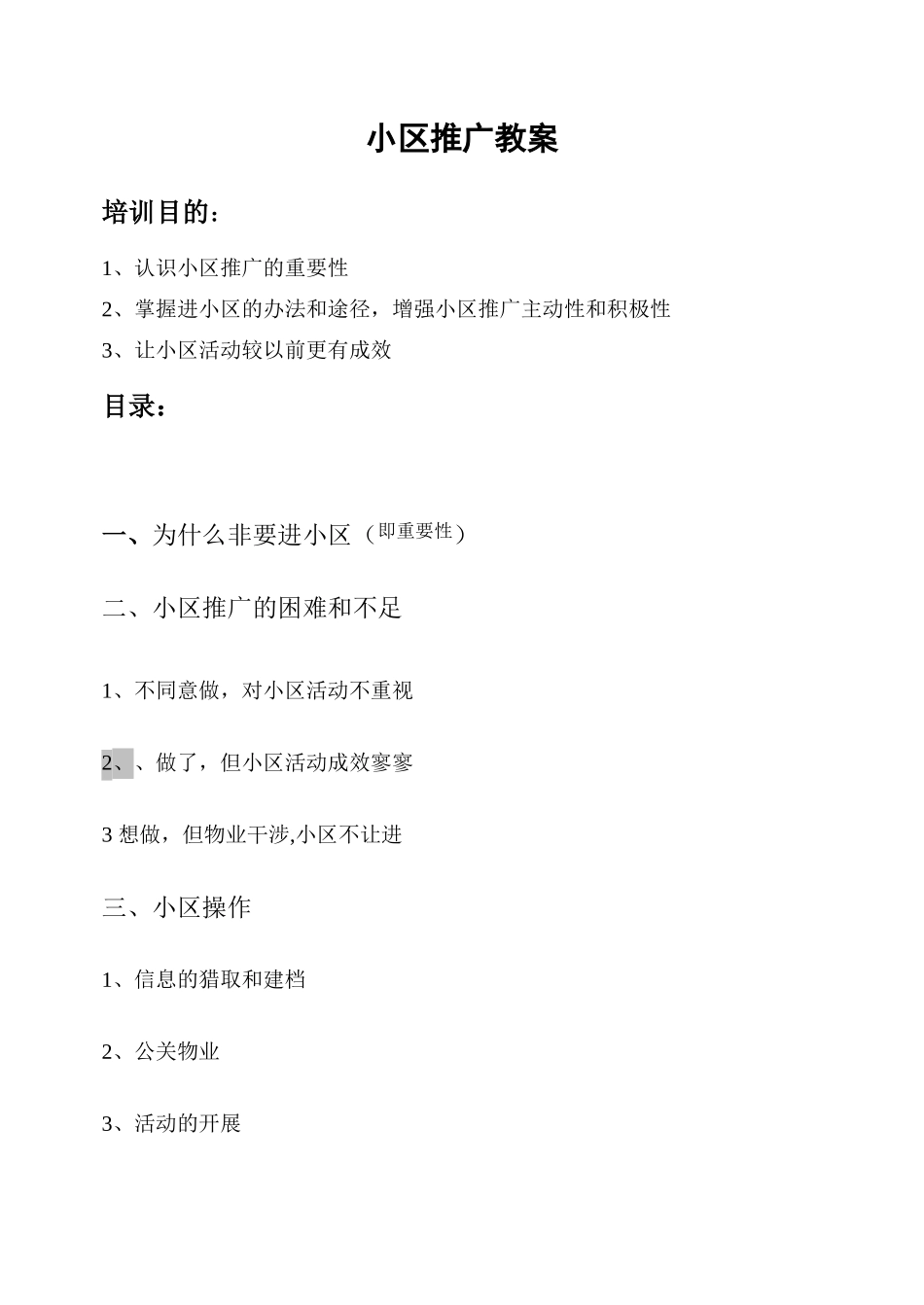 小区推广教案

培训目的：

1、认识小区推广的重要性

2、掌握进小区的办法和途径，增强小区推广主动性和积极性

3、让小区活动较以前更有成效

目录：

一、为什么非要进小区（即重要性）

二、小区推广的困难和不足

1、不同意做，对小区活动不重视

2、、做了，但小区活动成效寥寥

3 想做，但物业干涉,小区不让进

三、小区操作

1、信息的猎取和建档

2、公关物业

3、活动的开展